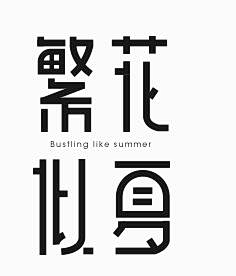 繁花
Bustling like summer
似夏